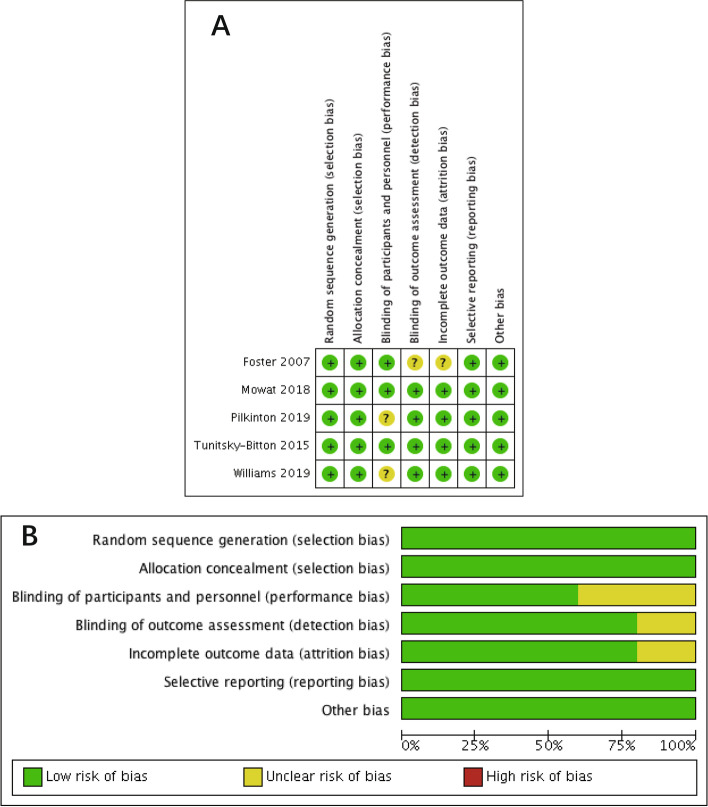 A

| | Random sequence generation (selection bias) | Allocation concealment (selection bias) | Blinding of participants and personnel (performance bias) | Blinding of outcome assessment (detection bias) | Incomplete outcome data (attrition bias) | Selective reporting (reporting bias) | Other bias |
|---|---|---|---|---|---|---|---|
| Foster 2007 | + | + | + | ? | ? | + | + |
| Mowat 2018 | + | + | + | + | + | + | + |
| Pilkinton 2019 | + | + | ? | + | + | + | + |
| Tunitsky-Bitton 2015 | + | + | + | + | + | + | + |
| Williams 2019 | + | + | ? | + | + | + | + |

B

Random sequence generation (selection bias)
Allocation concealment (selection bias)
Blinding of participants and personnel (performance bias)
Blinding of outcome assessment (detection bias)
Incomplete outcome data (attrition bias)
Selective reporting (reporting bias)
Other bias

0% 25% 50% 75% 100%

Low risk of bias
Unclear risk of bias
High risk of bias